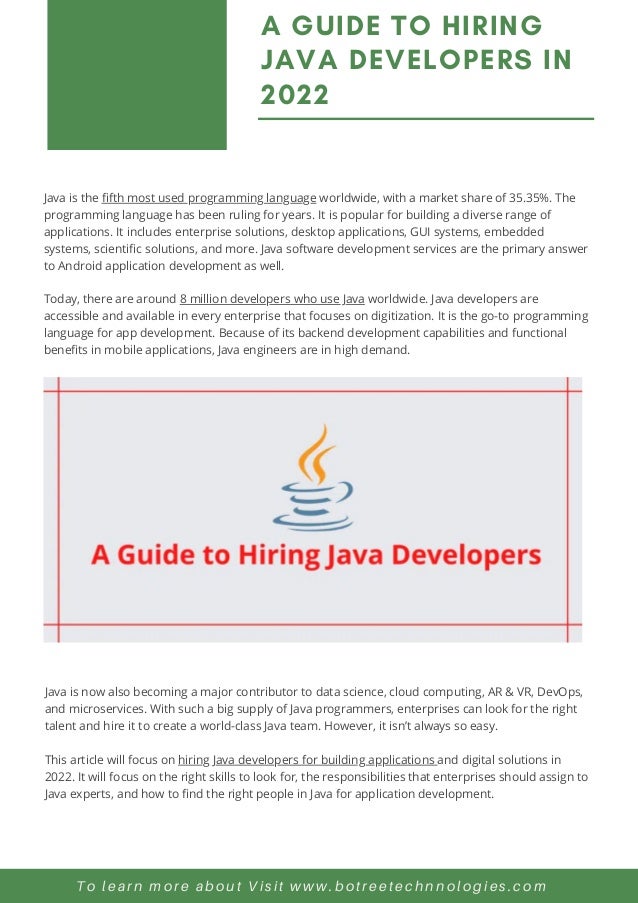 A GUIDE TO HIRING JAVA DEVELOPERS IN 2022

Java is the fifth most used programming language worldwide, with a market share of 35.35%. The programming language has been ruling for years. It is popular for building a diverse range of applications. It includes enterprise solutions, desktop applications, GUI systems, embedded systems, scientific solutions, and more. Java software development services are the primary answer to Android application development as well.

Today, there are around 8 million developers who use Java worldwide. Java developers are accessible and available in every enterprise that focuses on digitization. It is the go-to programming language for app development. Because of its backend development capabilities and functional benefits in mobile applications, Java engineers are in high demand.

A Guide to Hiring Java Developers

Java is now also becoming a major contributor to data science, cloud computing, AR & VR, DevOps, and microservices. With such a big supply of Java programmers, enterprises can look for the right talent and hire it to create a world-class Java team. However, it isn't always so easy.

This article will focus on hiring Java developers for building applications and digital solutions in 2022. It will focus on the right skills to look for, the responsibilities that enterprises should assign to Java experts, and how to find the right people in Java for application development.

To learn more about Visit www.botreetechnnologies.com